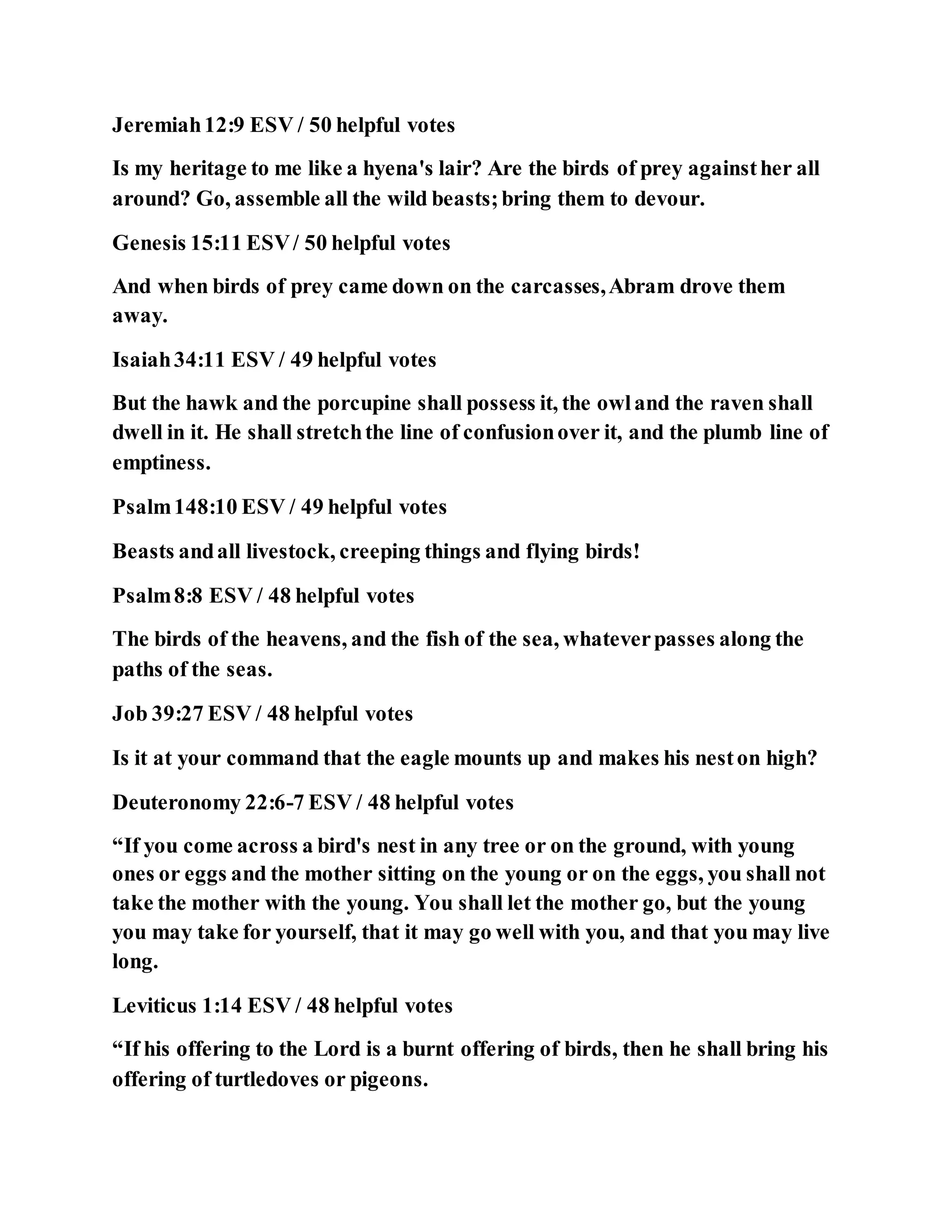 Jeremiah 12:9 ESV / 50 helpful votes

Is my heritage to me like a hyena's lair? Are the birds of prey against her all around? Go, assemble all the wild beasts; bring them to devour.

Genesis 15:11 ESV / 50 helpful votes

And when birds of prey came down on the carcasses, Abram drove them away.

Isaiah 34:11 ESV / 49 helpful votes

But the hawk and the porcupine shall possess it, the owl and the raven shall dwell in it. He shall stretch the line of confusion over it, and the plumb line of emptiness.

Psalm 148:10 ESV / 49 helpful votes

Beasts and all livestock, creeping things and flying birds!

Psalm 8:8 ESV / 48 helpful votes

The birds of the heavens, and the fish of the sea, whatever passes along the paths of the seas.

Job 39:27 ESV / 48 helpful votes

Is it at your command that the eagle mounts up and makes his nest on high?

Deuteronomy 22:6-7 ESV / 48 helpful votes

“If you come across a bird's nest in any tree or on the ground, with young ones or eggs and the mother sitting on the young or on the eggs, you shall not take the mother with the young. You shall let the mother go, but the young you may take for yourself, that it may go well with you, and that you may live long.

Leviticus 1:14 ESV / 48 helpful votes

“If his offering to the Lord is a burnt offering of birds, then he shall bring his offering of turtledoves or pigeons.